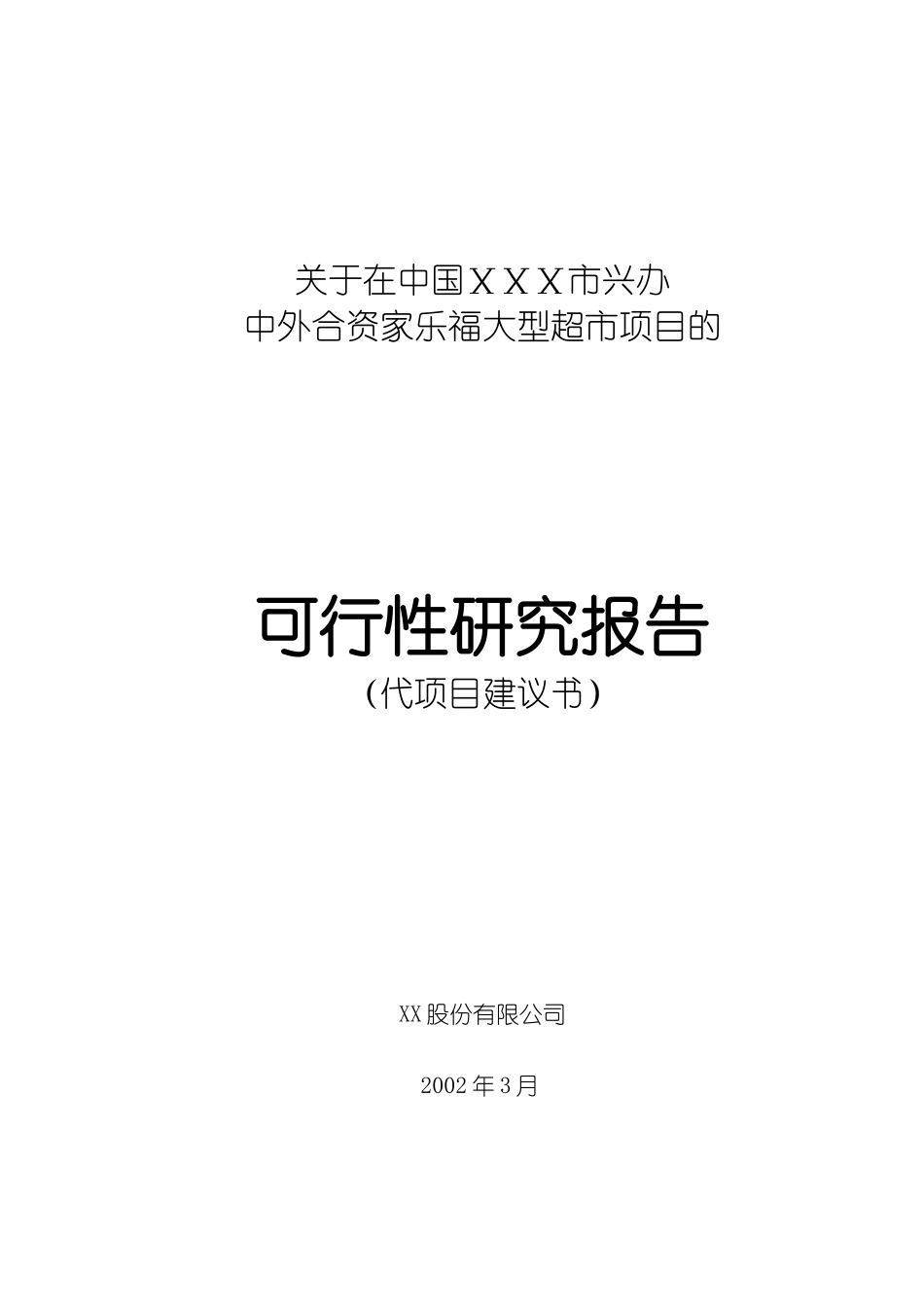 关于在中国ＸＸＸ市兴办
中外合资家乐福大型超市项目的

可行性研究报告
（代项目建议书）

XX股份有限公司

2002年3月